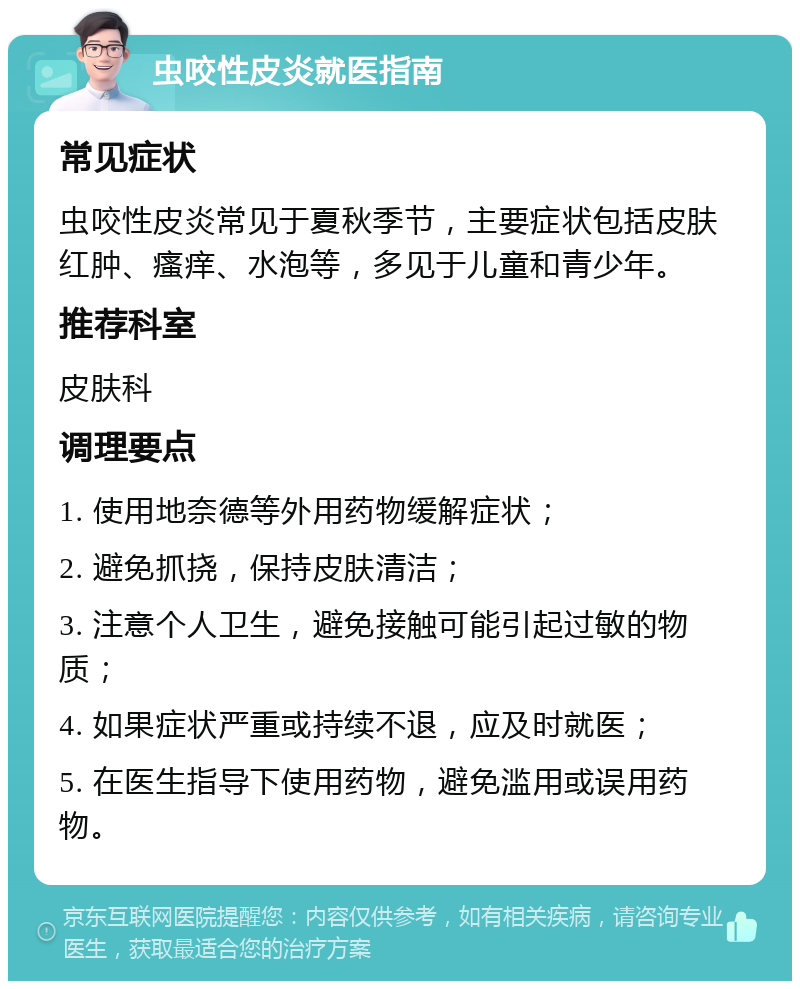 虫咬性皮炎就医指南

常见症状

虫咬性皮炎常见于夏秋季节，主要症状包括皮肤红肿、瘙痒、水泡等，多见于儿童和青少年。

推荐科室

皮肤科

调理要点

1. 使用地奈德等外用药物缓解症状；

2. 避免抓挠，保持皮肤清洁；

3. 注意个人卫生，避免接触可能引起过敏的物质；

4. 如果症状严重或持续不退，应及时就医；

5. 在医生指导下使用药物，避免滥用或误用药物。

京东互联网医院提醒您：内容仅供参考，如有相关疾病，请咨询专业医生，获取最适合您的治疗方案